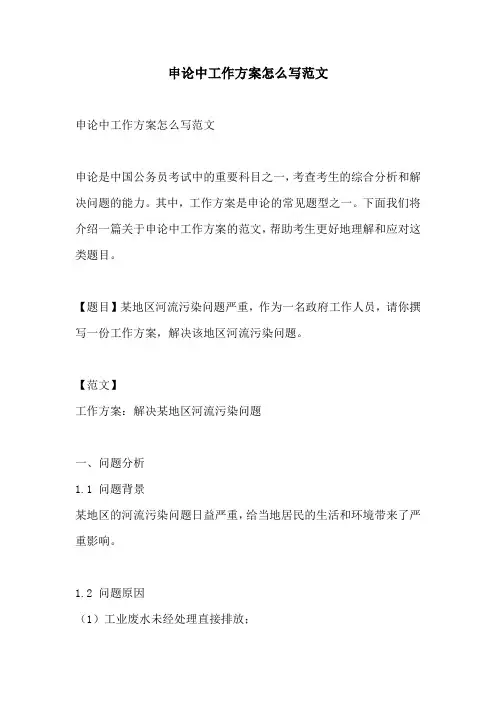 申论中工作方案怎么写范文

申论中工作方案怎么写范文

申论是中国公务员考试中的重要科目之一，考查考生的综合分析和解决问题的能力。其中，工作方案是申论的常见题型之一。下面我们将介绍一篇关于申论中工作方案的范文，帮助考生更好地理解和应对这类题目。

【题目】某地区河流污染问题严重，作为一名政府工作人员，请你撰写一份工作方案，解决该地区河流污染问题。

【范文】
工作方案：解决某地区河流污染问题

一、问题分析
1.1 问题背景
某地区的河流污染问题日益严重，给当地居民的生活和环境带来了严重影响。

1.2 问题原因
（1）工业废水未经处理直接排放；